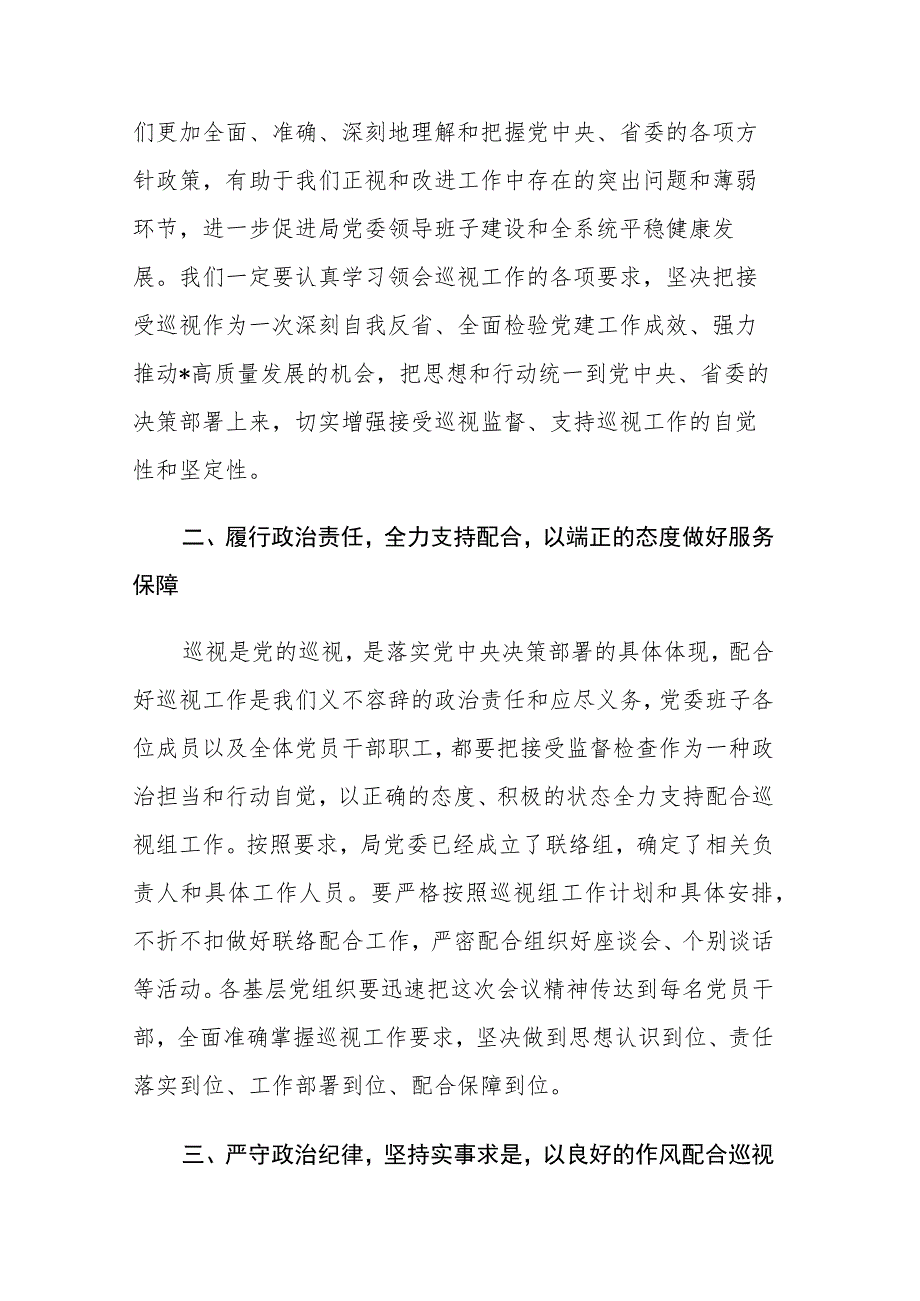 们更加全面、准确、深刻地理解和把握党中央、省委的各项方针政策，有助于我们正视和改进工作中存在的突出问题和薄弱环节，进一步促进局党委领导班子建设和全系统平稳健康发展。我们一定要认真学习领会巡视工作的各项要求，坚决把接受巡视作为一次深刻自我反省、全面检验党建工作成效、强力推动*高质量发展的机会，把思想和行动统一到党中央、省委的决策部署上来，切实增强接受巡视监督、支持巡视工作的自觉性和坚定性。

二、履行政治责任，全力支持配合，以端正的态度做好服务保障

巡视是党的巡视，是落实党中央决策部署的具体体现，配合好巡视工作是我们义不容辞的政治责任和应尽义务，党委班子各位成员以及全体党员干部职工，都要把接受监督检查作为一种政治担当和行动自觉，以正确的态度、积极的状态全力支持配合巡视组工作。按照要求，局党委已经成立了联络组，确定了相关负责人和具体工作人员。要严格按照巡视组工作计划和具体安排，不折不扣做好联络配合工作，严密配合组织好座谈会、个别谈话等活动。各基层党组织要迅速把这次会议精神传达到每名党员干部，全面准确掌握巡视工作要求，坚决做到思想认识到位、责任落实到位、工作部署到位、配合保障到位。

三、严守政治纪律，坚持实事求是，以良好的作风配合巡视